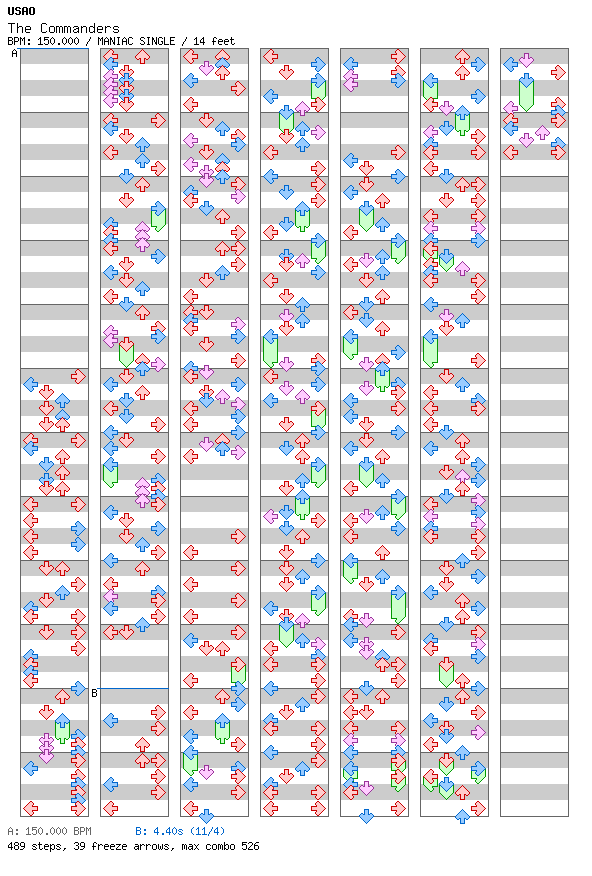 USAO
The Commanders
BPM: 150.000 / MANIAC SINGLE / 14 feet
A
B
A: 150.000 BPM
B: 4.40s (11/4)
489 steps, 39 freeze arrows, max combo 526